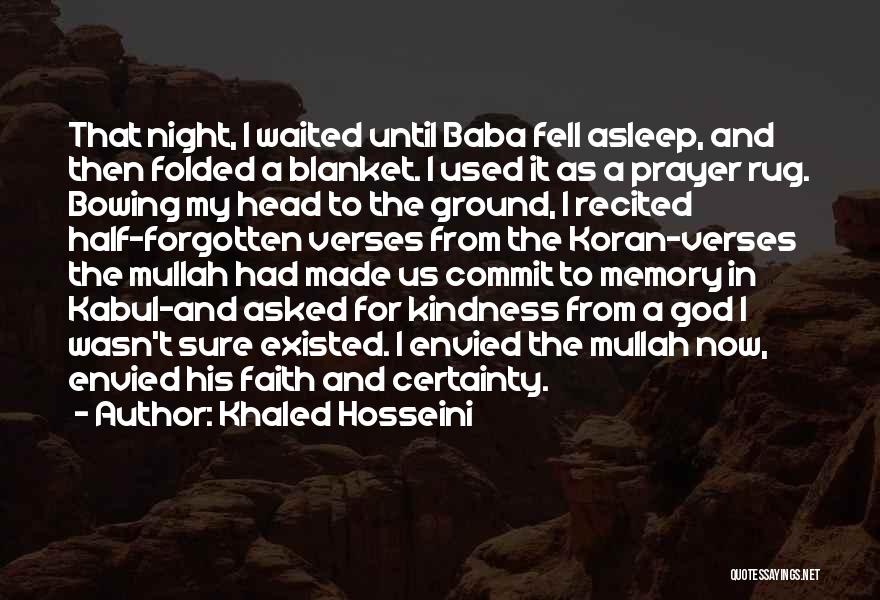 That night, I waited until Baba fell asleep, and then folded a blanket. I used it as a prayer rug. Bowing my head to the ground, I recited half-forgotten verses from the Koran-verses the mullah had made us commit to memory in Kabul-and asked for kindness from a god I wasn't sure existed. I envied the mullah now, envied his faith and certainty.

- Author: Khaled Hosseini

QUOTESSAYINGS.NET